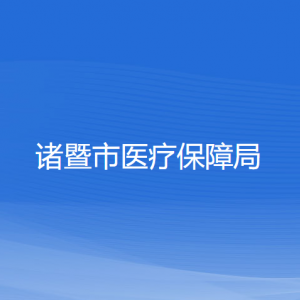 诸暨市医疗保障局